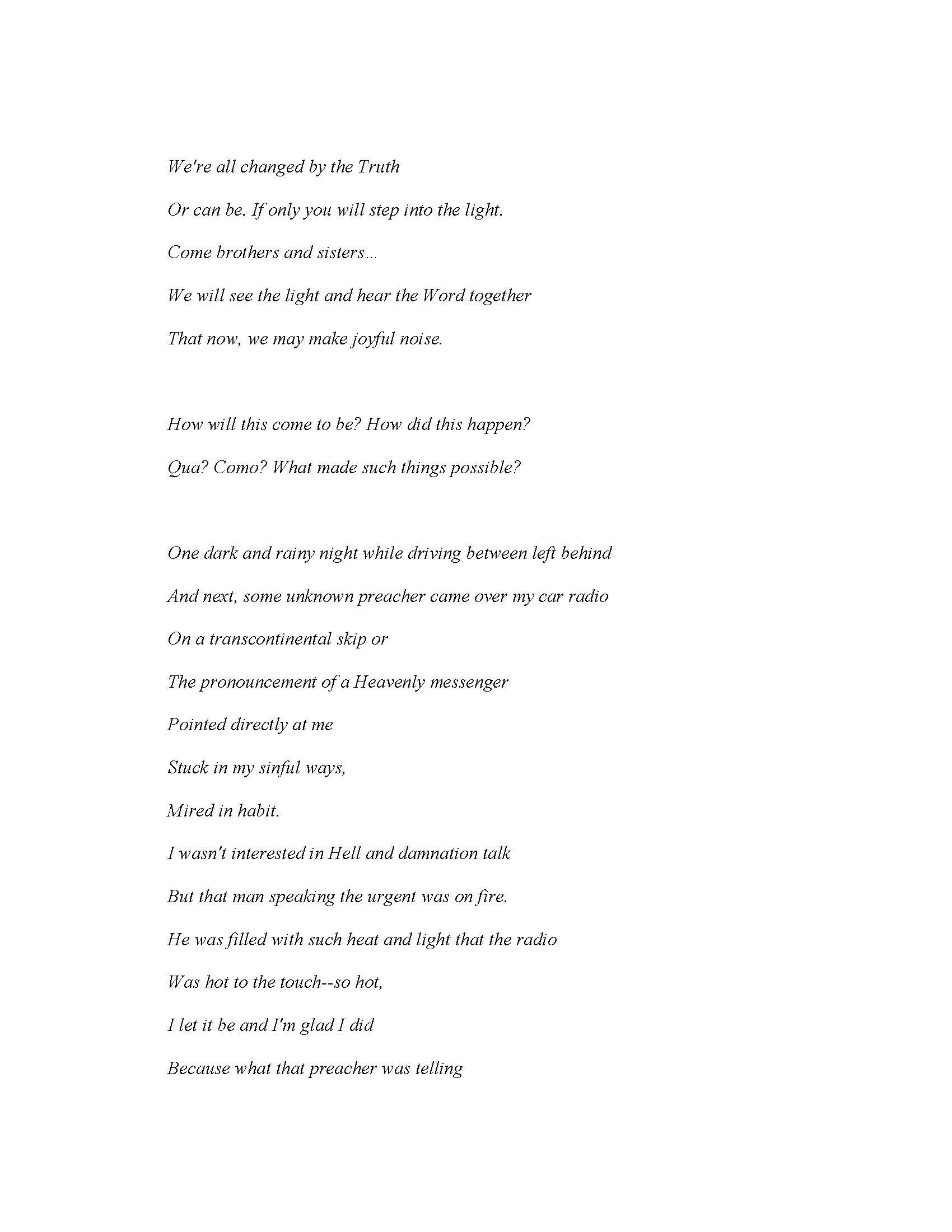 We're all changed by the Truth

Or can be. If only you will step into the light.

Come brothers and sisters...

We will see the light and hear the Word together

That now, we may make joyful noise.

How will this come to be? How did this happen?

Qua? Como? What made such things possible?

One dark and rainy night while driving between left behind

And next, some unknown preacher came over my car radio

On a transcontinental skip or

The pronouncement of a Heavenly messenger

Pointed directly at me

Stuck in my sinful ways,

Mired in habit.

I wasn't interested in Hell and damnation talk

But that man speaking the urgent was on fire.

He was filled with such heat and light that the radio

Was hot to the touch--so hot,

I let it be and I'm glad I did

Because what that preacher was telling